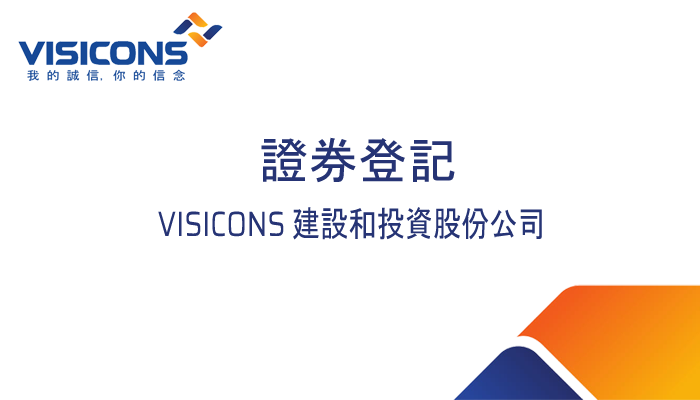 VISICONS
我的誠信, 你的信念

證券登記

VISICONS 建設和投資股份公司